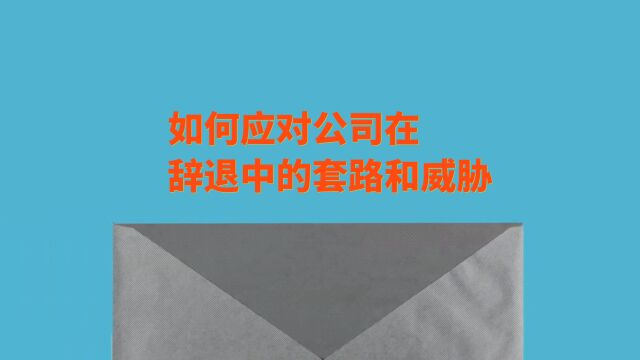 如何应对公司在
辞退中的套路和威胁